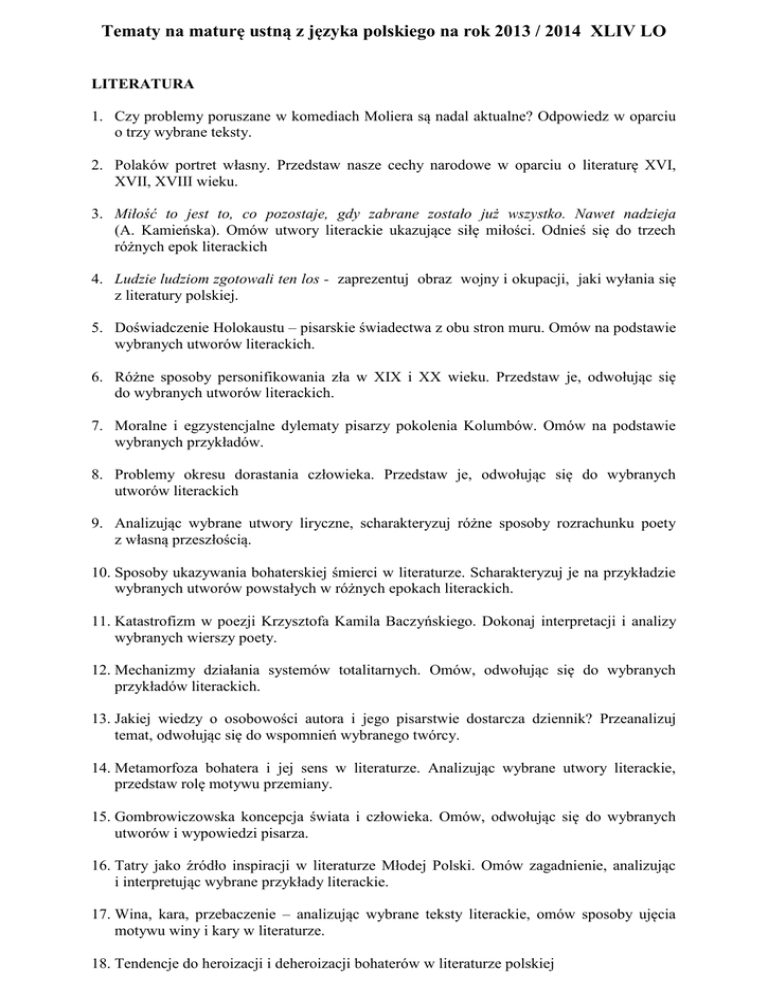 Tematy na maturę ustną z języka polskiego na rok 2013 / 2014 XLIV LO

LITERATURA

1. Czy problemy poruszane w komediach Moliera są nadal aktualne? Odpowiedz w oparciu o trzy wybrane teksty.

2. Polaków portret własny. Przedstaw nasze cechy narodowe w oparciu o literaturę XVI, XVII, XVIII wieku.

3. Miłość to jest to, co pozostaje, gdy zabrane zostało już wszystko. Nawet nadzieja (A. Kamieńska). Omów utwory literackie ukazujące siłę miłości. Odnieś się do trzech różnych epok literackich

4. Ludzie ludziom zgotowali ten los - zaprezentuj obraz wojny i okupacji, jaki wyłania się z literatury polskiej.

5. Doświadczenie Holokaustu – pisarskie świadectwa z obu stron muru. Omów na podstawie wybranych utworów literackich.

6. Różne sposoby personifikowania zła w XIX i XX wieku. Przedstaw je, odwołując się do wybranych utworów literackich.

7. Moralne i egzystencjalne dylematy pisarzy pokolenia Kolumbów. Omów na podstawie wybranych przykładów.

8. Problemy okresu dorastania człowieka. Przedstaw je, odwołując się do wybranych utworów literackich

9. Analizując wybrane utwory liryczne, scharakteryzuj różne sposoby rozrachunku poety z własną przeszłością.

10. Sposoby ukazywania bohaterskiej śmierci w literaturze. Scharakteryzuj je na przykładzie wybranych utworów powstałych w różnych epokach literackich.

11. Katastrofizm w poezji Krzysztofa Kamila Baczyńskiego. Dokonaj interpretacji i analizy wybranych wierszy poety.

12. Mechanizmy działania systemów totalitarnych. Omów, odwołując się do wybranych przykładów literackich.

13. Jakiej wiedzy o osobowości autora i jego pisarstwie dostarcza dziennik? Przeanalizuj temat, odwołując się do wspomnień wybranego twórcy.

14. Metamorfoza bohatera i jej sens w literaturze. Analizując wybrane utwory literackie, przedstaw rolę motywu przemiany.

15. Gombrowiczowska koncepcja świata i człowieka. Omów, odwołując się do wybranych utworów i wypowiedzi pisarza.

16. Tatry jako źródło inspiracji w literaturze Młodej Polski. Omów zagadnienie, analizując i interpretując wybrane przykłady literackie.

17. Wina, kara, przebaczenie – analizując wybrane teksty literackie, omów sposoby ujęcia motywu winy i kary w literaturze.

18. Tendencje do heroizacji i deheroizacji bohaterów w literaturze polskiej